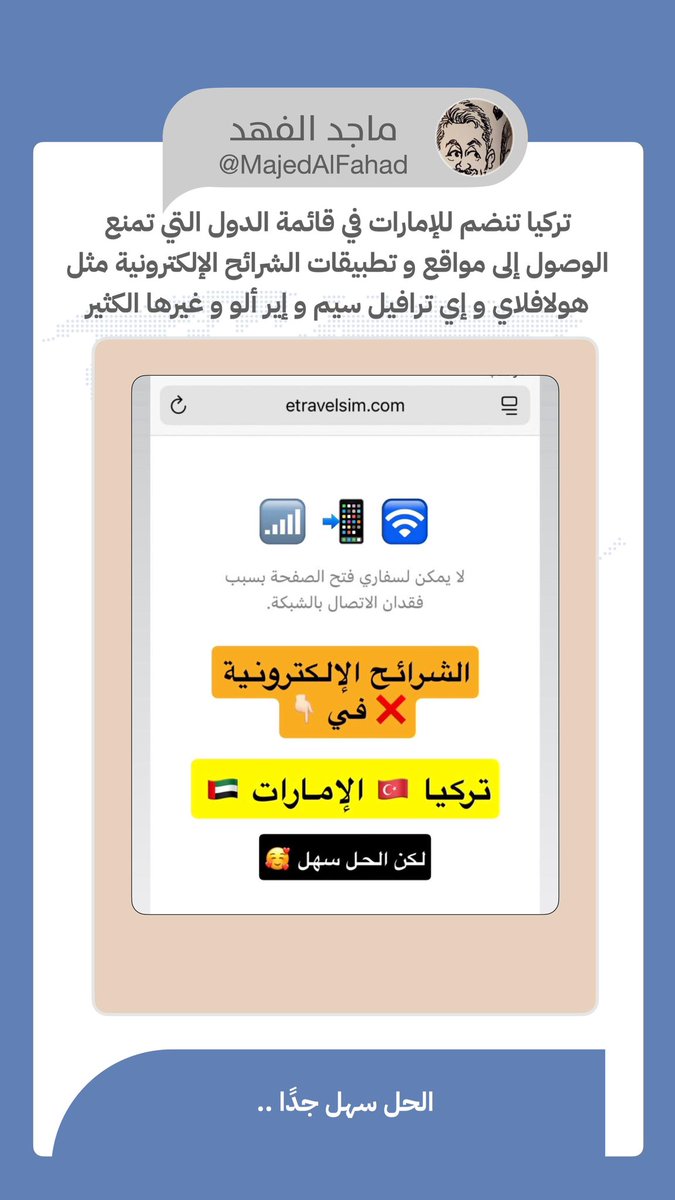 ماجد الفهد
@MajedAlFahad

تركيا تنضم للإمارات في قائمة الدول التي تمنع الوصول إلى مواقع و تطبيقات الشرائح الإلكترونية مثل هولافلاي و إي ترافيل سيم و إير ألو و غيرها الكثير

etravelsim.com

لا يمكن لسفاري فتح الصفحة بسبب فقدان الاتصال بالشبكة.

الشرائح الإلكترونية
❌ في 👇🏻

تركيا 🇹🇷 الإمارات 🇦🇪

لكن الحل سهل 🥰

الحل سهل جدًا ..